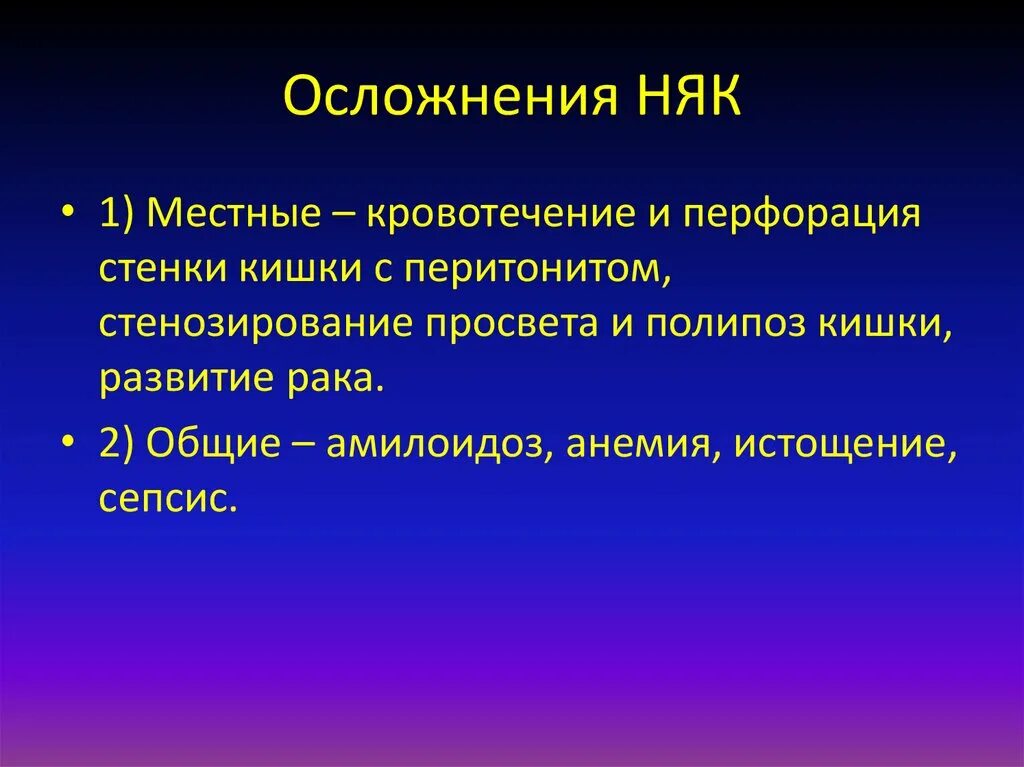 Осложнения НЯК

• 1) Местные – кровотечение и перфорация стенки кишки с перитонитом, стенозирование просвета и полипоз кишки, развитие рака.

• 2) Общие – амилоидоз, анемия, истощение, сепсис.